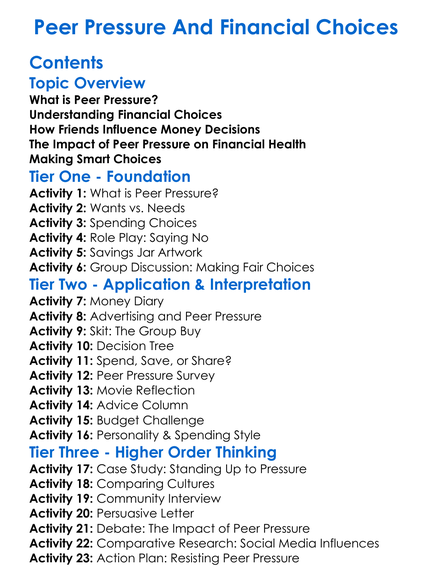 Peer Pressure And Financial Choices

Contents

Topic Overview

What is Peer Pressure?
Understanding Financial Choices
How Friends Influence Money Decisions
The Impact of Peer Pressure on Financial Health
Making Smart Choices

Tier One - Foundation

Activity 1: What is Peer Pressure?
Activity 2: Wants vs. Needs
Activity 3: Spending Choices
Activity 4: Role Play: Saying No
Activity 5: Savings Jar Artwork
Activity 6: Group Discussion: Making Fair Choices

Tier Two - Application & Interpretation

Activity 7: Money Diary
Activity 8: Advertising and Peer Pressure
Activity 9: Skit: The Group Buy
Activity 10: Decision Tree
Activity 11: Spend, Save, or Share?
Activity 12: Peer Pressure Survey
Activity 13: Movie Reflection
Activity 14: Advice Column
Activity 15: Budget Challenge
Activity 16: Personality & Spending Style

Tier Three - Higher Order Thinking

Activity 17: Case Study: Standing Up to Pressure
Activity 18: Comparing Cultures
Activity 19: Community Interview
Activity 20: Persuasive Letter
Activity 21: Debate: The Impact of Peer Pressure
Activity 22: Comparative Research: Social Media Influences
Activity 23: Action Plan: Resisting Peer Pressure